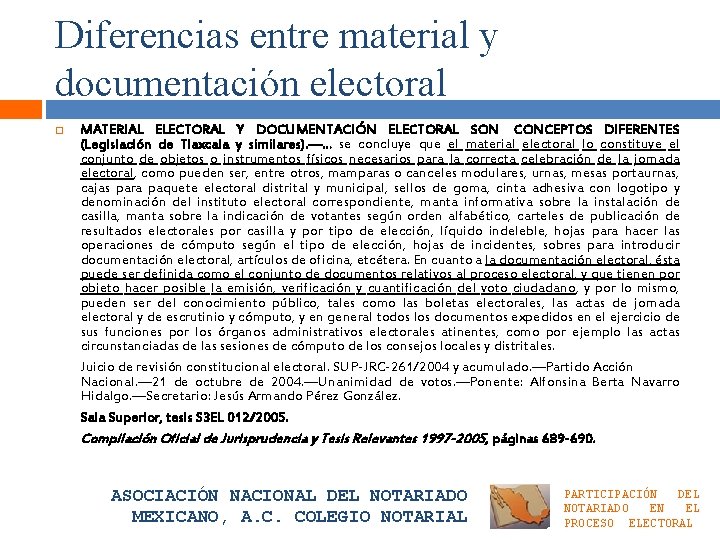 Diferencias entre material y documentación electoral

MATERIAL ELECTORAL Y DOCUMENTACIÓN ELECTORAL SON CONCEPTOS DIFERENTES (Legislación de Tlaxcala y similares).—... se concluye que el material electoral lo constituye el conjunto de objetos o instrumentos físicos necesarios para la correcta celebración de la jornada electoral, como pueden ser, entre otros, mamparas o canceles modulares, urnas, mesas portaurnas, cajas para paquete electoral distrital y municipal, sellos de goma, cinta adhesiva con logotipo y denominación del instituto electoral correspondiente, manta informativa sobre la instalación de casilla, manta sobre la indicación de votantes según orden alfabético, carteles de publicación de resultados electorales por casilla y por tipo de elección, líquido indeleble, hojas para hacer las operaciones de cómputo según el tipo de elección, hojas de incidentes, sobres para introducir documentación electoral, artículos de oficina, etcétera. En cuanto a la documentación electoral, ésta puede ser definida como el conjunto de documentos relativos al proceso electoral, y que tienen por objeto hacer posible la emisión, verificación y cuantificación del voto ciudadano, y por lo mismo, pueden ser del conocimiento público, tales como las boletas electorales, las actas de jornada electoral y de escrutinio y cómputo, y en general todos los documentos expedidos en el ejercicio de sus funciones por los órganos administrativos electorales atinentes, como por ejemplo las actas circunstanciadas de las sesiones de cómputo de los consejos locales y distritales.

Juicio de revisión constitucional electoral. SUP-JRC-261/2004 y acumulado.—Partido Acción Nacional.—21 de octubre de 2004.—Unanimidad de votos.—Ponente: Alfonsina Berta Navarro Hidalgo.—Secretario: Jesús Armando Pérez González.

Sala Superior, tesis S3EL 012/2005.

Compilación Oficial de Jurisprudencia y Tesis Relevantes 1997-2005, páginas 689-690.

ASOCIACIÓN NACIONAL DEL NOTARIADO MEXICANO, A.C. COLEGIO NOTARIAL

PARTICIPACIÓN DEL NOTARIADO EN EL PROCESO ELECTORAL